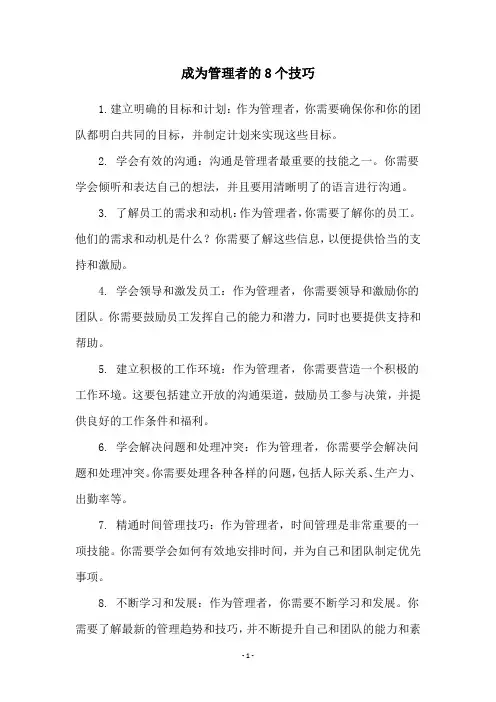 成为管理者的8个技巧

1.建立明确的目标和计划：作为管理者，你需要确保你和你的团队都明白共同的目标，并制定计划来实现这些目标。

2. 学会有效的沟通：沟通是管理者最重要的技能之一。你需要学会倾听和表达自己的想法，并且要用清晰明了的语言进行沟通。

3. 了解员工的需求和动机：作为管理者，你需要了解你的员工。他们的需求和动机是什么？你需要了解这些信息，以便提供恰当的支持和激励。

4. 学会领导和激发员工：作为管理者，你需要领导和激励你的团队。你需要鼓励员工发挥自己的能力和潜力，同时也要提供支持和帮助。

5. 建立积极的工作环境：作为管理者，你需要营造一个积极的工作环境。这要包括建立开放的沟通渠道，鼓励员工参与决策，并提供良好的工作条件和福利。

6. 学会解决问题和处理冲突：作为管理者，你需要学会解决问题和处理冲突。你需要处理各种各样的问题，包括人际关系、生产力、出勤率等。

7. 精通时间管理技巧：作为管理者，时间管理是非常重要的一项技能。你需要学会如何有效地安排时间，并为自己和团队制定优先事项。

8. 不断学习和发展：作为管理者，你需要不断学习和发展。你需要了解最新的管理趋势和技巧，并不断提升自己和团队的能力和素

- 1 -